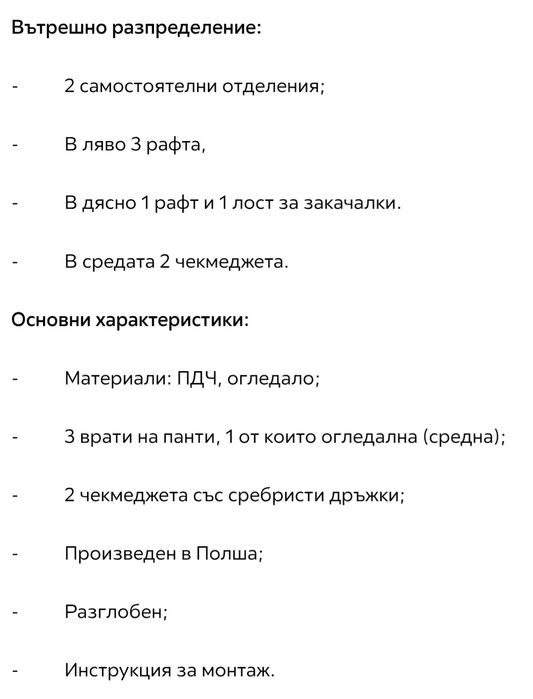 Вътрешно разпределение:

- 2 самостоятелни отделения;

- В ляво 3 рафта,

- В дясно 1 рафт и 1 лост за закачалки.

- В средата 2 чекмеджета.

Основни характеристики:

- Материали: ПДЧ, огледало;

- 3 врати на панти, 1 от които огледална (средна);

- 2 чекмеджета със сребристи дръжки;

- Произведен в Полша;

- Разглобен;

- Инструкция за монтаж.